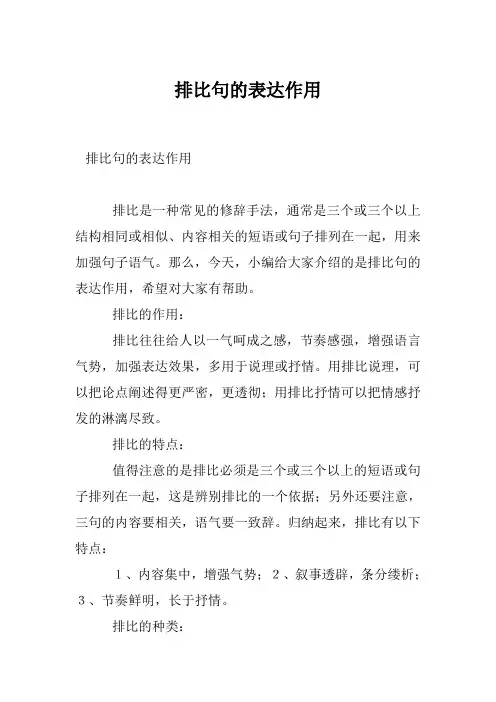 排比句的表达作用

排比句的表达作用

排比是一种常见的修辞手法，通常是三个或三个以上结构相同或相似、内容相关的短语或句子排列在一起，用来加强句子语气。那么，今天，小编给大家介绍的是排比句的表达作用，希望对大家有帮助。

排比的作用：

排比往往给人以一气呵成之感，节奏感强，增强语言气势，加强表达效果，多用于说理或抒情。用排比说理，可以把论点阐述得更严密，更透彻；用排比抒情可以把情感抒发的淋漓尽致。

排比的特点：

值得注意的是排比必须是三个或三个以上的短语或句子排列在一起，这是辨别排比的一个依据；另外还要注意，三句的内容要相关，语气要一致辞。归纳起来，排比有以下特点：

１、内容集中，增强气势；２、叙事透辟，条分缕析；３、节奏鲜明，长于抒情。

排比的种类：